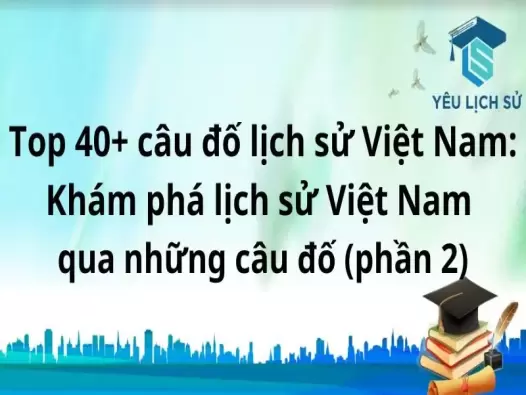 YÊU LỊCH SỬ

Top 40+ câu đố lịch sử Việt Nam: Khám phá lịch sử Việt Nam qua những câu đố (phần 2)